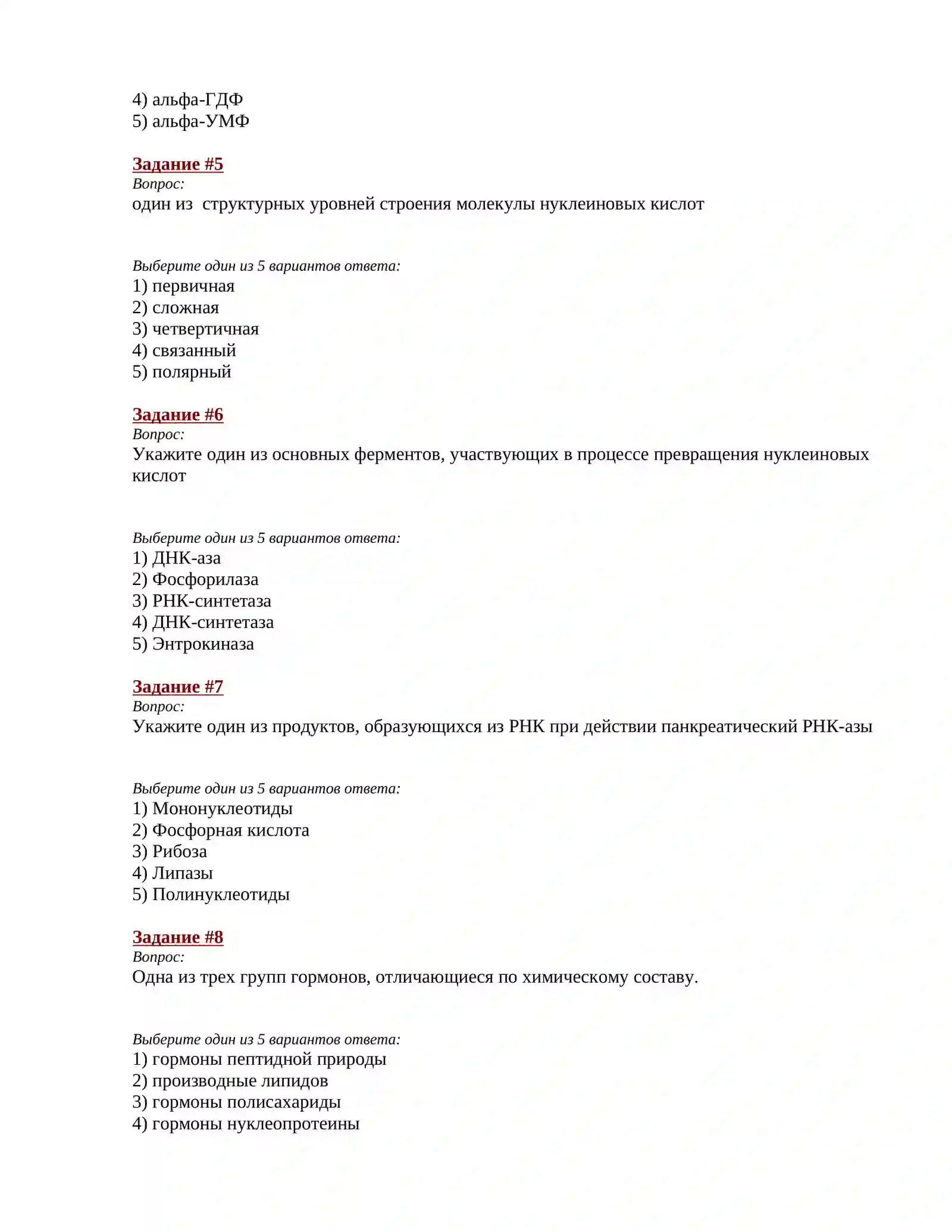 4) альфа-ГДФ
5) альфа-УМФ

Задание #5
Вопрос:
один из  структурных уровней строения молекулы нуклеиновых кислот

Выберите один из 5 вариантов ответа:
1) первичная
2) сложная
3) четвертичная
4) связанный
5) полярный

Задание #6
Вопрос:
Укажите один из основных ферментов, участвующих в процессе превращения нуклеиновых кислот

Выберите один из 5 вариантов ответа:
1) ДНК-аза
2) Фосфорилаза
3) РНК-синтетаза
4) ДНК-синтетаза
5) Энтрокиназа

Задание #7
Вопрос:
Укажите один из продуктов, образующихся из РНК при действии панкреатический РНК-азы

Выберите один из 5 вариантов ответа:
1) Мононуклеотиды
2) Фосфорная кислота
3) Рибоза
4) Липазы
5) Полинуклеотиды

Задание #8
Вопрос:
Одна из трех групп гормонов, отличающиеся по химическому составу.

Выберите один из 5 вариантов ответа:
1) гормоны пептидной природы
2) производные липидов
3) гормоны полисахариды
4) гормоны нуклеопротеины